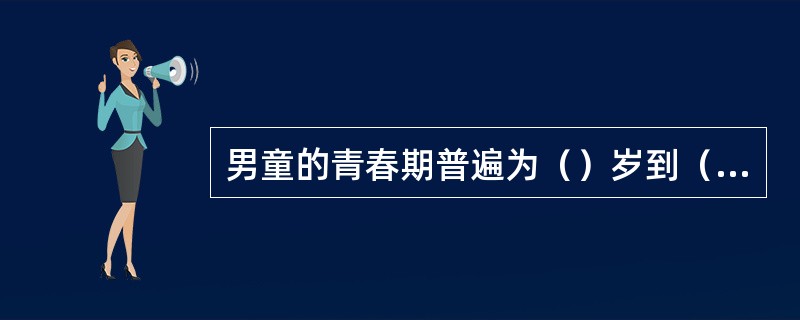 男童的青春期普遍为（）岁到（...